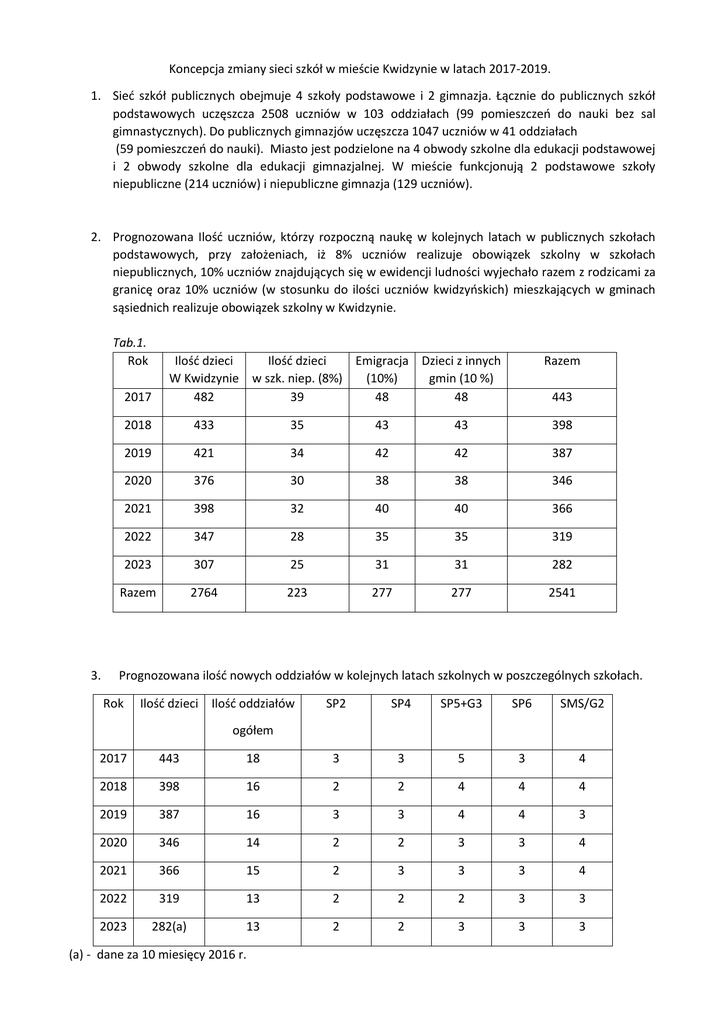 Koncepcja zmiany sieci szkół w mieście Kwidzynie w latach 2017-2019.

1. Sieć szkół publicznych obejmuje 4 szkoły podstawowe i 2 gimnazja. Łącznie do publicznych szkół podstawowych uczęszcza 2508 uczniów w 103 oddziałach (99 pomieszczeń do nauki bez sal gimnastycznych). Do publicznych gimnazjów uczęszcza 1047 uczniów w 41 oddziałach (59 pomieszczeń do nauki). Miasto jest podzielone na 4 obwody szkolne dla edukacji podstawowej i 2 obwody szkolne dla edukacji gimnazjalnej. W mieście funkcjonują 2 podstawowe szkoły niepubliczne (214 uczniów) i niepubliczne gimnazja (129 uczniów).

2. Prognozowana Ilość uczniów, którzy rozpoczną naukę w kolejnych latach w publicznych szkołach podstawowych, przy założeniach, iż 8% uczniów realizuje obowiązek szkolny w szkołach niepublicznych, 10% uczniów znajdujących się w ewidencji ludności wyjechało razem z rodzicami za granicę oraz 10% uczniów (w stosunku do ilości uczniów kwidzyńskich) mieszkających w gminach sąsiednich realizuje obowiązek szkolny w Kwidzynie.

Tab.1.

| Rok | Ilość dzieci W Kwidzynie | Ilość dzieci w szk. niep. (8%) | Emigracja (10%) | Dzieci z innych gmin (10 %) | Razem |
|---|---|---|---|---|---|
| 2017 | 482 | 39 | 48 | 48 | 443 |
| 2018 | 433 | 35 | 43 | 43 | 398 |
| 2019 | 421 | 34 | 42 | 42 | 387 |
| 2020 | 376 | 30 | 38 | 38 | 346 |
| 2021 | 398 | 32 | 40 | 40 | 366 |
| 2022 | 347 | 28 | 35 | 35 | 319 |
| 2023 | 307 | 25 | 31 | 31 | 282 |
| Razem | 2764 | 223 | 277 | 277 | 2541 |

3. Prognozowana ilość nowych oddziałów w kolejnych latach szkolnych w poszczególnych szkołach.

| Rok | Ilość dzieci | Ilość oddziałów ogółem | SP2 | SP4 | SP5+G3 | SP6 | SMS/G2 |
|---|---|---|---|---|---|---|---|
| 2017 | 443 | 18 | 3 | 3 | 5 | 3 | 4 |
| 2018 | 398 | 16 | 2 | 2 | 4 | 4 | 4 |
| 2019 | 387 | 16 | 3 | 3 | 4 | 4 | 3 |
| 2020 | 346 | 14 | 2 | 2 | 3 | 3 | 4 |
| 2021 | 366 | 15 | 2 | 3 | 3 | 3 | 4 |
| 2022 | 319 | 13 | 2 | 2 | 2 | 3 | 3 |
| 2023 | 282(a) | 13 | 2 | 2 | 3 | 3 | 3 |

(a) - dane za 10 miesięcy 2016 r.